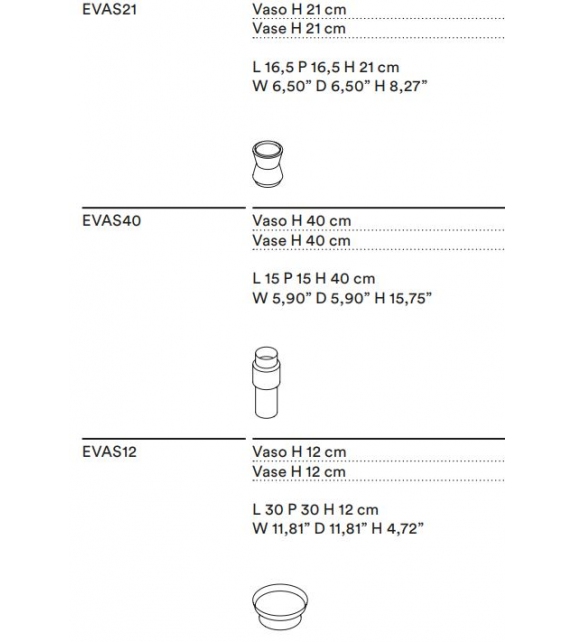 EVAS21

Vaso H 21 cm
Vase H 21 cm

L 16,5 P 16,5 H 21 cm
W 6,50” D 6,50” H 8,27”

EVAS40

Vaso H 40 cm
Vase H 40 cm

L 15 P 15 H 40 cm
W 5,90” D 5,90” H 15,75”

EVAS12

Vaso H 12 cm
Vase H 12 cm

L 30 P 30 H 12 cm
W 11,81” D 11,81” H 4,72”